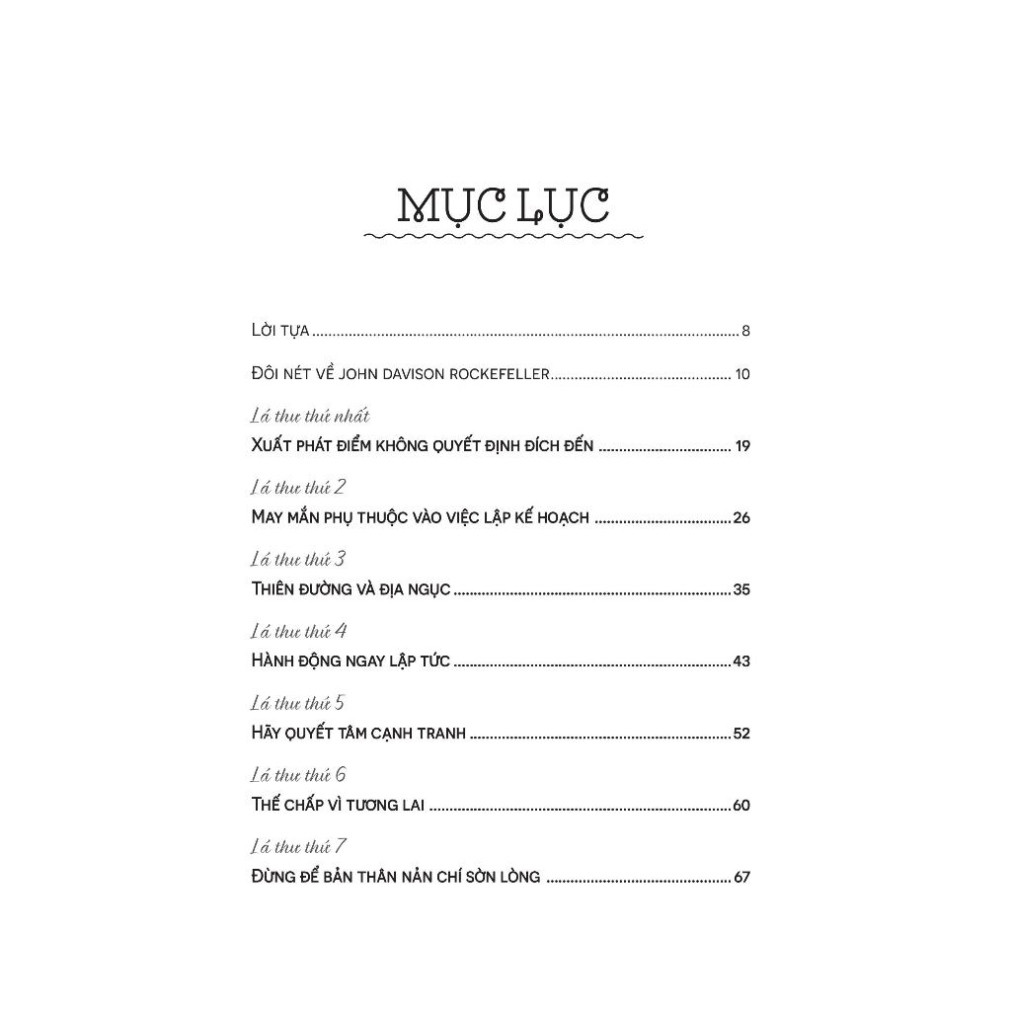 MỤC LỤC

Lời tựa 8

Đôi nét về John Davison Rockefeller 10

Lá thư thứ nhất
Xuất phát điểm không quyết định đích đến 19

Lá thư thứ 2
May mắn phụ thuộc vào việc lập kế hoạch 26

Lá thư thứ 3
Thiên đường và địa ngục 35

Lá thư thứ 4
Hành động ngay lập tức 43

Lá thư thứ 5
Hãy quyết tâm cạnh tranh 52

Lá thư thứ 6
Thế chấp vì tương lai 60

Lá thư thứ 7
Đừng để bản thân nản chí sờn lòng 67